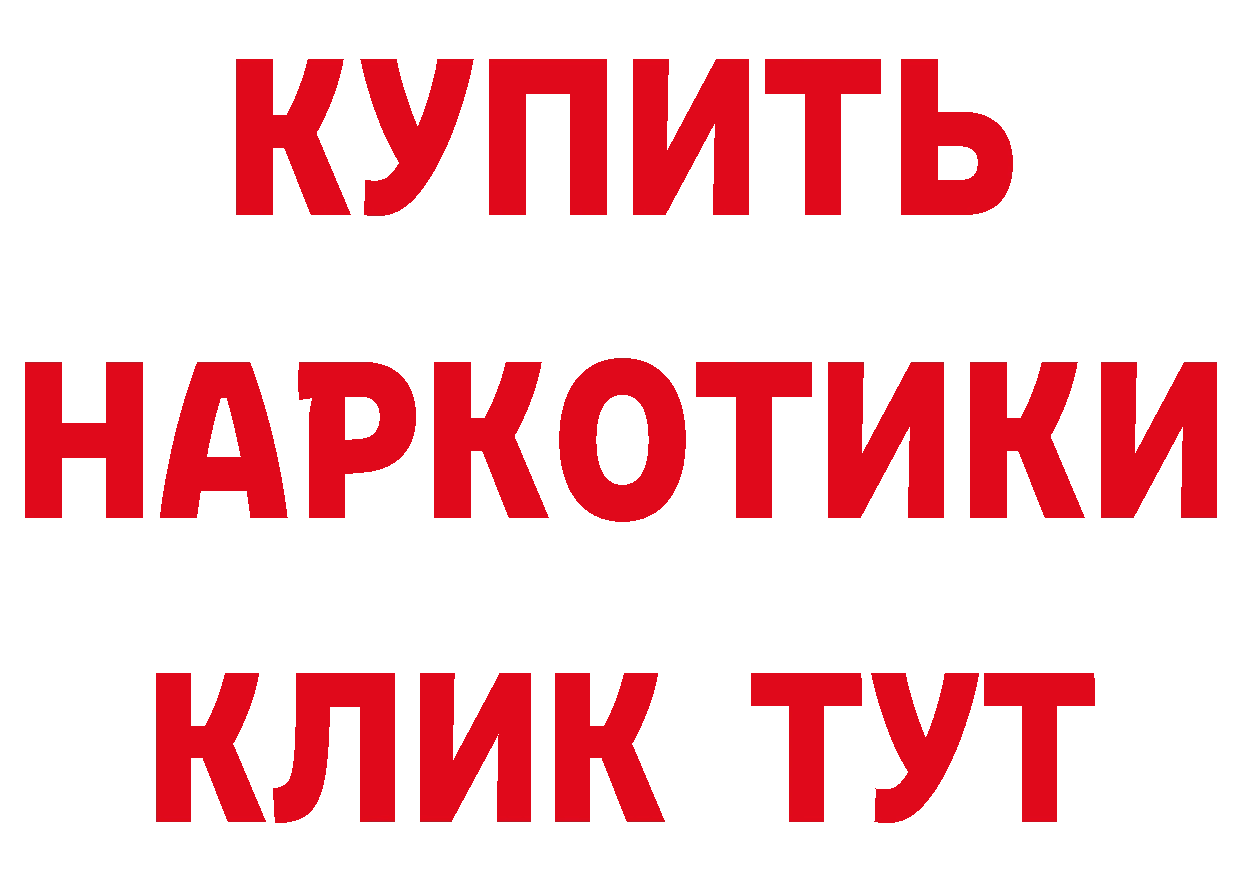 КУПИТЬ
НАРКОТИКИ
КЛИК ТУТ